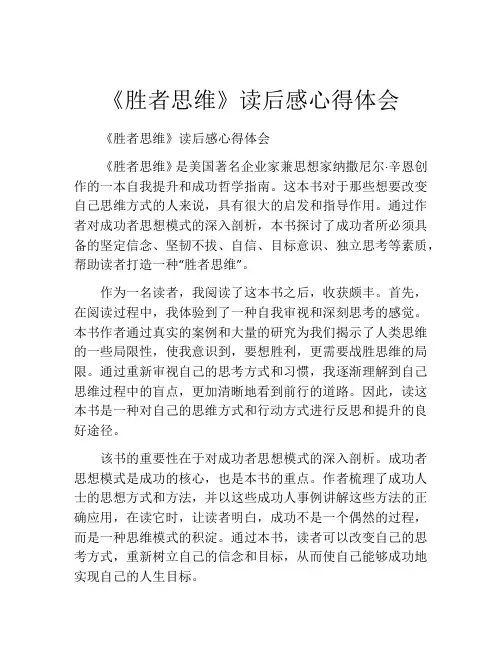 《胜者思维》读后感心得体会

《胜者思维》读后感心得体会

《胜者思维》是美国著名企业家兼思想家纳撒尼尔·辛恩创作的一本自我提升和成功哲学指南。这本书对于那些想要改变自己思维方式的人来说，具有很大的启发和指导作用。通过作者对成功者思想模式的深入剖析，本书探讨了成功者所必须具备的坚定信念、坚韧不拔、自信、目标意识、独立思考等素质，帮助读者打造一种“胜者思维”。

作为一名读者，我阅读了这本书之后，收获颇丰。首先，在阅读过程中，我体验到了一种自我审视和深刻思考的感觉。本书作者通过真实的案例和大量的研究为我们揭示了人类思维的一些局限性，使我意识到，要想胜利，更需要战胜思维的局限。通过重新审视自己的思考方式和习惯，我逐渐理解到自己思维过程中的盲点，更加清晰地看到前行的道路。因此，读这本书是一种对自己的思维方式和行动方式进行反思和提升的良好途径。

该书的重要性在于对成功者思想模式的深入剖析。成功者思想模式是成功的核心，也是本书的重点。作者梳理了成功人士的思想方式和方法，并以这些成功人事例讲解这些方法的正确应用，在读它时，让读者明白，成功不是一个偶然的过程，而是一种思维模式的积淀。通过本书，读者可以改变自己的思考方式，重新树立自己的信念和目标，从而使自己能够成功地实现自己的人生目标。